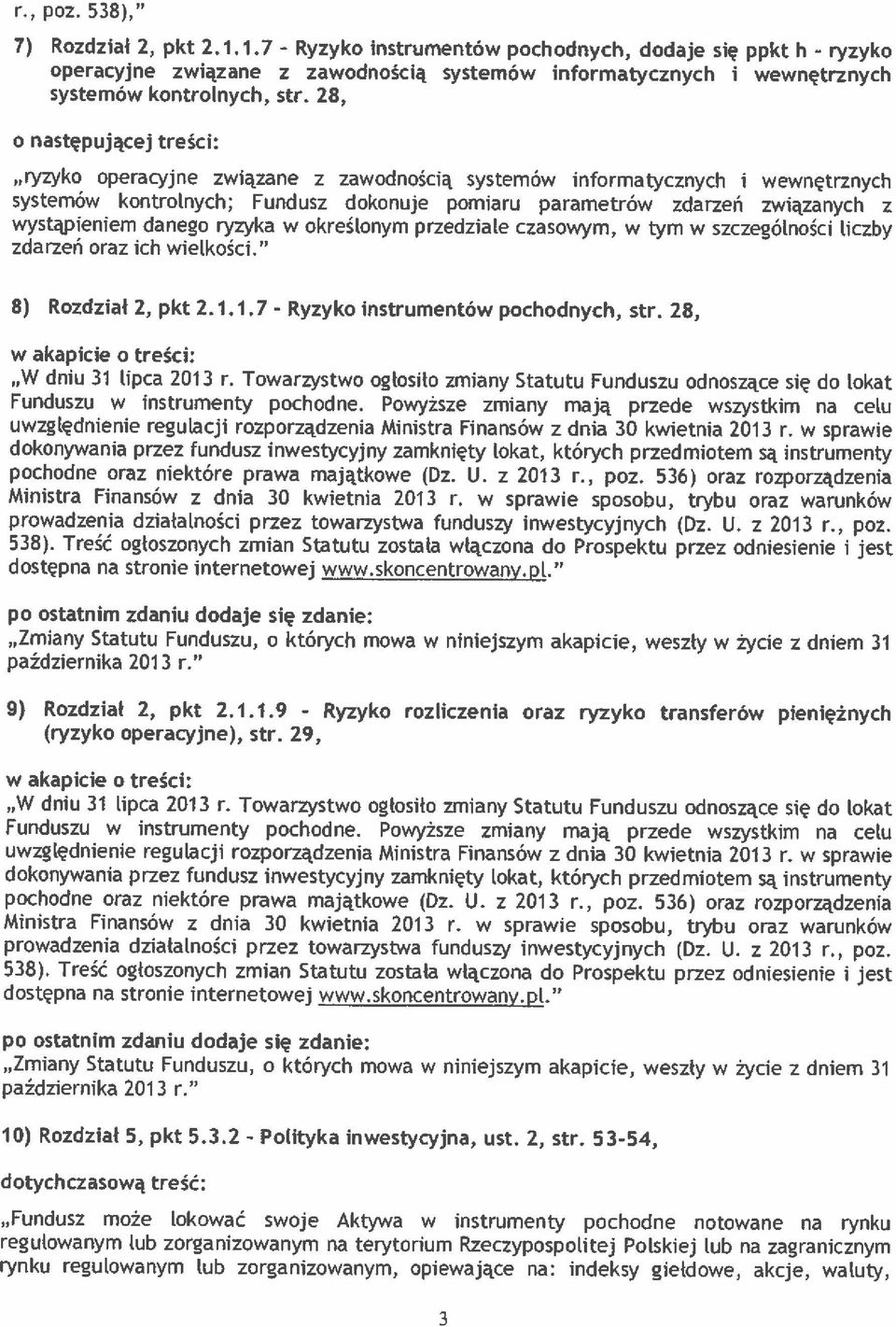 r., poz. 538),"

7) Rozdział 2, pkt 2.1.1.7 - Ryzyko instrumentów pochodnych, dodaje się ppkt h - ryzyko operacyjne związane z zawodnością systemów informatycznych i wewnętrznych systemów kontrolnych, str. 28,

o następującej treści:

„ryzyko operacyjne związane z zawodnością systemów informatycznych i wewnętrznych systemów kontrolnych; Fundusz dokonuje pomiaru parametrów zdarzeń związanych z wystąpieniem danego ryzyka w określonym przedziale czasowym, w tym w szczególności liczby zdarzeń oraz ich wielkości."

8) Rozdział 2, pkt 2.1.1.7 - Ryzyko instrumentów pochodnych, str. 28,

w akapicie o treści:
„W dniu 31 lipca 2013 r. Towarzystwo ogłosiło zmiany Statutu Funduszu odnoszące się do lokat Funduszu w instrumenty pochodne. Powyższe zmiany mają przede wszystkim na celu uwzględnienie regulacji rozporządzenia Ministra Finansów z dnia 30 kwietnia 2013 r. w sprawie dokonywania przez fundusz inwestycyjny zamknięty lokat, których przedmiotem są instrumenty pochodne oraz niektóre prawa majątkowe (Dz. U. z 2013 r., poz. 536) oraz rozporządzenia Ministra Finansów z dnia 30 kwietnia 2013 r. w sprawie sposobu, trybu oraz warunków prowadzenia działalności przez towarzystwa funduszy inwestycyjnych (Dz. U. z 2013 r., poz. 538). Treść ogłoszonych zmian Statutu została włączona do Prospektu przez odniesienie i jest dostępna na stronie internetowej www.skoncentrowany.pl."

po ostatnim zdaniu dodaje się zdanie:
„Zmiany Statutu Funduszu, o których mowa w niniejszym akapicie, weszły w życie z dniem 31 października 2013 r."

9) Rozdział 2, pkt 2.1.1.9 - Ryzyko rozliczenia oraz ryzyko transferów pieniężnych (ryzyko operacyjne), str. 29,

w akapicie o treści:
„W dniu 31 lipca 2013 r. Towarzystwo ogłosiło zmiany Statutu Funduszu odnoszące się do lokat Funduszu w instrumenty pochodne. Powyższe zmiany mają przede wszystkim na celu uwzględnienie regulacji rozporządzenia Ministra Finansów z dnia 30 kwietnia 2013 r. w sprawie dokonywania przez fundusz inwestycyjny zamknięty lokat, których przedmiotem są instrumenty pochodne oraz niektóre prawa majątkowe (Dz. U. z 2013 r., poz. 536) oraz rozporządzenia Ministra Finansów z dnia 30 kwietnia 2013 r. w sprawie sposobu, trybu oraz warunków prowadzenia działalności przez towarzystwa funduszy inwestycyjnych (Dz. U. z 2013 r., poz. 538). Treść ogłoszonych zmian Statutu została włączona do Prospektu przez odniesienie i jest dostępna na stronie internetowej www.skoncentrowany.pl."

po ostatnim zdaniu dodaje się zdanie:
„Zmiany Statutu Funduszu, o których mowa w niniejszym akapicie, weszły w życie z dniem 31 października 2013 r."

10) Rozdział 5, pkt 5.3.2 - Polityka inwestycyjna, ust. 2, str. 53-54,

dotychczasową treść:

„Fundusz może lokować swoje Aktywa w instrumenty pochodne notowane na rynku regulowanym lub zorganizowanym na terytorium Rzeczypospolitej Polskiej lub na zagranicznym rynku regulowanym lub zorganizowanym, opiewające na: indeksy giełdowe, akcje, waluty,

3